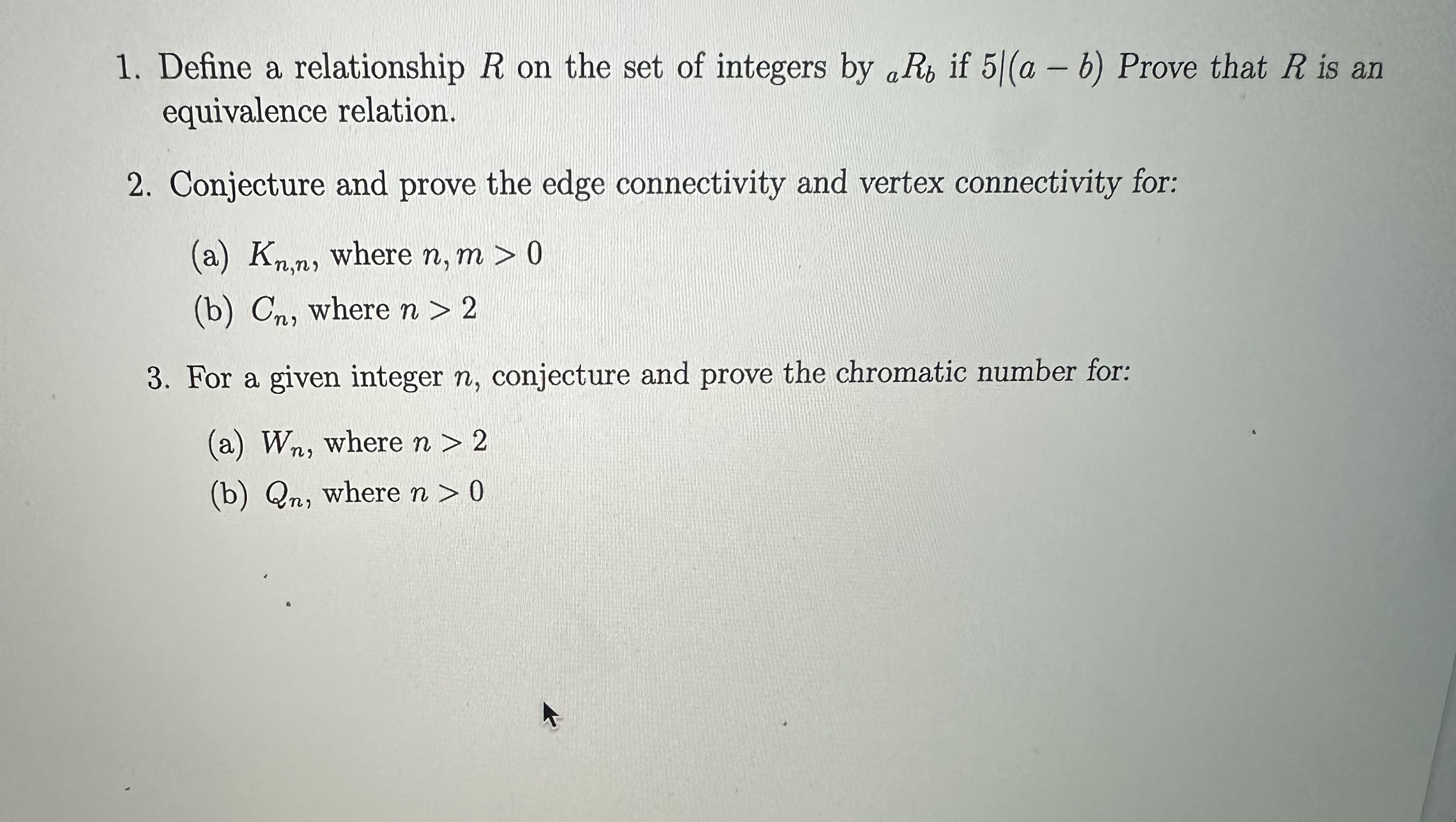 1. Define a relationship $R$ on the set of integers by ${}_aR_b$ if $5|(a-b)$ Prove that $R$ is an equivalence relation.

2. Conjecture and prove the edge connectivity and vertex connectivity for:

(a) $K_{n,n}$, where $n, m > 0$

(b) $C_n$, where $n > 2$

3. For a given integer $n$, conjecture and prove the chromatic number for:

(a) $W_n$, where $n > 2$

(b) $Q_n$, where $n > 0$